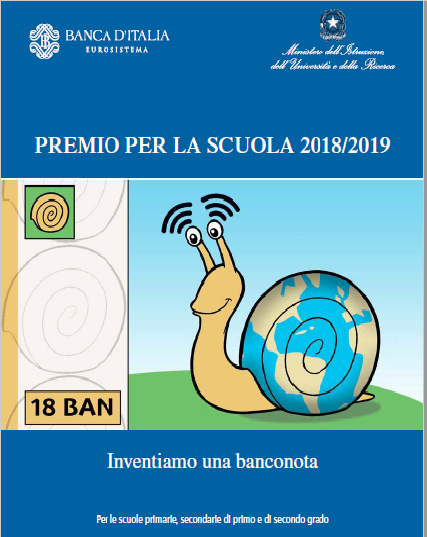 BANCA D'ITALIA
EUROSISTEMA

Ministero dell'Istruzione,
dell'Università e della Ricerca

PREMIO PER LA SCUOLA 2018/2019

18 BAN

Inventiamo una banconota

Per le scuole primarie, secondarie di primo e di secondo grado